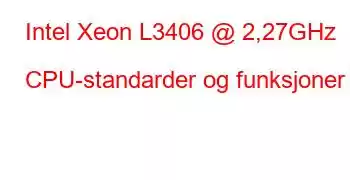 Intel Xeon L3406 @ 2,27GHz

CPU-standarder og funksjoner